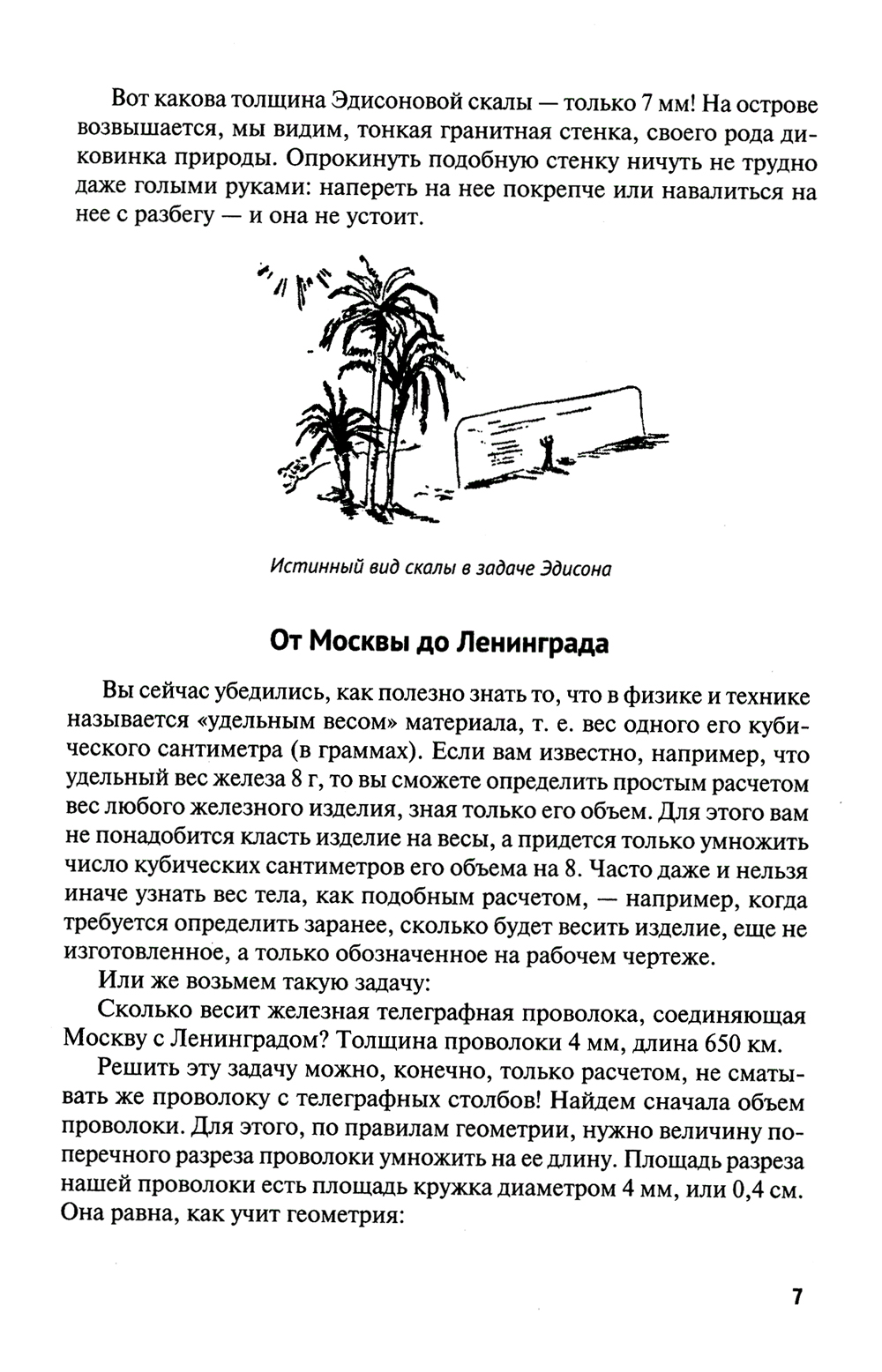 Вот какова толщина Эдисоновой скалы — только 7 мм! На острове возвышается, мы видим, тонкая гранитная стенка, своего рода диковинка природы. Опрокинуть подобную стенку ничуть не трудно даже голыми руками: напереть на нее покрепче или навалиться на нее с разбегу — и она не устоит.

Истинный вид скалы в задаче Эдисона

От Москвы до Ленинграда

Вы сейчас убедились, как полезно знать то, что в физике и технике называется «удельным весом» материала, т. е. вес одного его кубического сантиметра (в граммах). Если вам известно, например, что удельный вес железа 8 г, то вы сможете определить простым расчетом вес любого железного изделия, зная только его объем. Для этого вам не понадобится класть изделие на весы, а придется только умножить число кубических сантиметров его объема на 8. Часто даже и нельзя иначе узнать вес тела, как подобным расчетом, — например, когда требуется определить заранее, сколько будет весить изделие, еще не изготовленное, а только обозначенное на рабочем чертеже.

Или же возьмем такую задачу:

Сколько весит железная телеграфная проволока, соединяющая Москву с Ленинградом? Толщина проволоки 4 мм, длина 650 км.

Решить эту задачу можно, конечно, только расчетом, не сматывать же проволоку с телеграфных столбов! Найдем сначала объем проволоки. Для этого, по правилам геометрии, нужно величину поперечного разреза проволоки умножить на ее длину. Площадь разреза нашей проволоки есть площадь кружка диаметром 4 мм, или 0,4 см. Она равна, как учит геометрия:

7